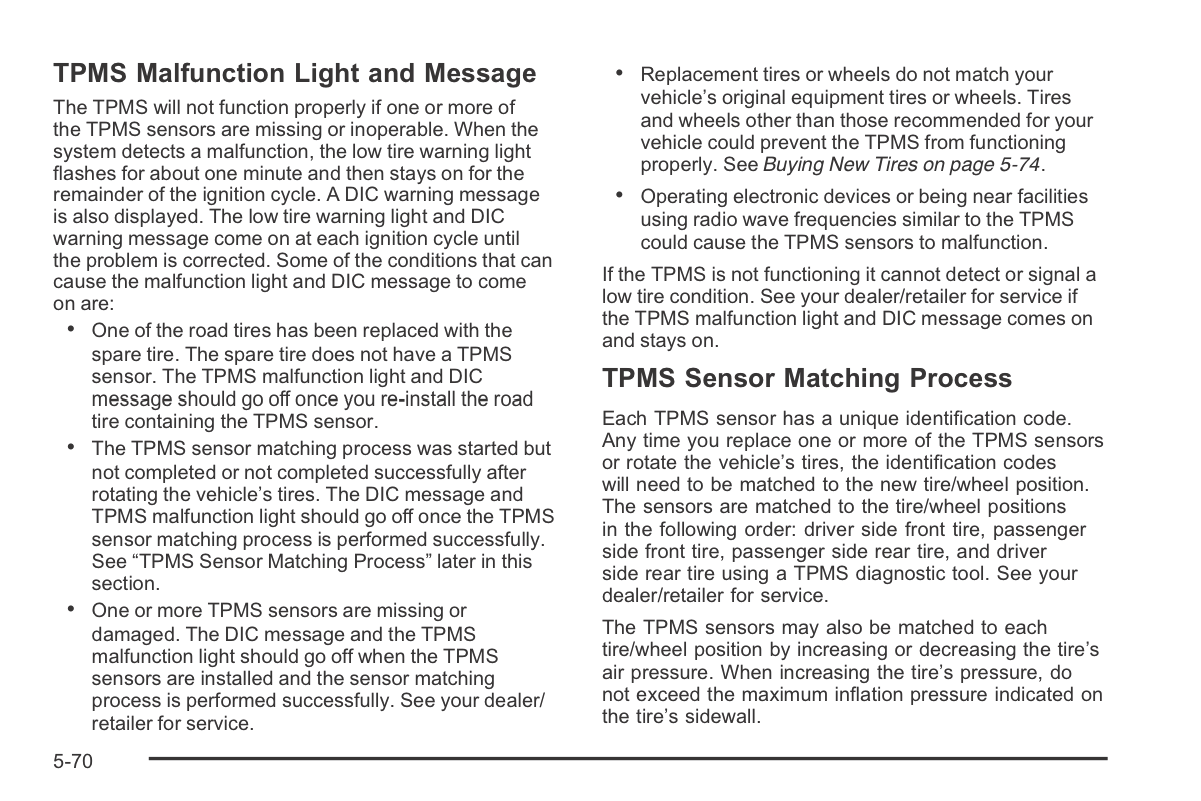 TPMS Malfunction Light and Message

The TPMS will not function properly if one or more of the TPMS sensors are missing or inoperable. When the system detects a malfunction, the low tire warning light flashes for about one minute and then stays on for the remainder of the ignition cycle. A DIC warning message is also displayed. The low tire warning light and DIC warning message come on at each ignition cycle until the problem is corrected. Some of the conditions that can cause the malfunction light and DIC message to come on are:

• One of the road tires has been replaced with the spare tire. The spare tire does not have a TPMS sensor. The TPMS malfunction light and DIC message should go off once you re-install the road tire containing the TPMS sensor.

• The TPMS sensor matching process was started but not completed or not completed successfully after rotating the vehicle's tires. The DIC message and TPMS malfunction light should go off once the TPMS sensor matching process is performed successfully. See "TPMS Sensor Matching Process" later in this section.

• One or more TPMS sensors are missing or damaged. The DIC message and the TPMS malfunction light should go off when the TPMS sensors are installed and the sensor matching process is performed successfully. See your dealer/retailer for service.

• Replacement tires or wheels do not match your vehicle's original equipment tires or wheels. Tires and wheels other than those recommended for your vehicle could prevent the TPMS from functioning properly. See Buying New Tires on page 5-74.

• Operating electronic devices or being near facilities using radio wave frequencies similar to the TPMS could cause the TPMS sensors to malfunction.

If the TPMS is not functioning it cannot detect or signal a low tire condition. See your dealer/retailer for service if the TPMS malfunction light and DIC message comes on and stays on.

TPMS Sensor Matching Process

Each TPMS sensor has a unique identification code. Any time you replace one or more of the TPMS sensors or rotate the vehicle's tires, the identification codes will need to be matched to the new tire/wheel position. The sensors are matched to the tire/wheel positions in the following order: driver side front tire, passenger side front tire, passenger side rear tire, and driver side rear tire using a TPMS diagnostic tool. See your dealer/retailer for service.

The TPMS sensors may also be matched to each tire/wheel position by increasing or decreasing the tire's air pressure. When increasing the tire's pressure, do not exceed the maximum inflation pressure indicated on the tire's sidewall.

5-70